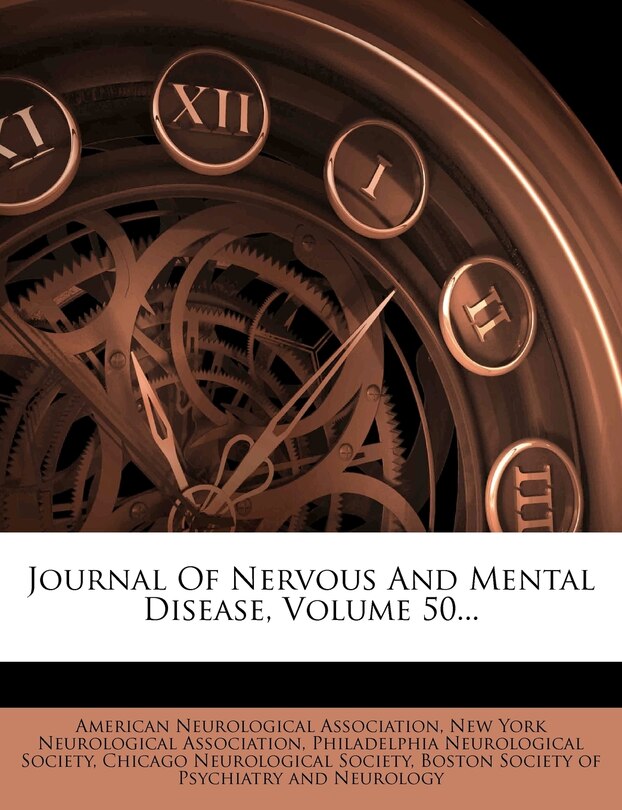 XI XII I II III

Journal Of Nervous And Mental Disease, Volume 50...

American Neurological Association, New York Neurological Association, Philadelphia Neurological Society, Chicago Neurological Society, Boston Society of Psychiatry and Neurology